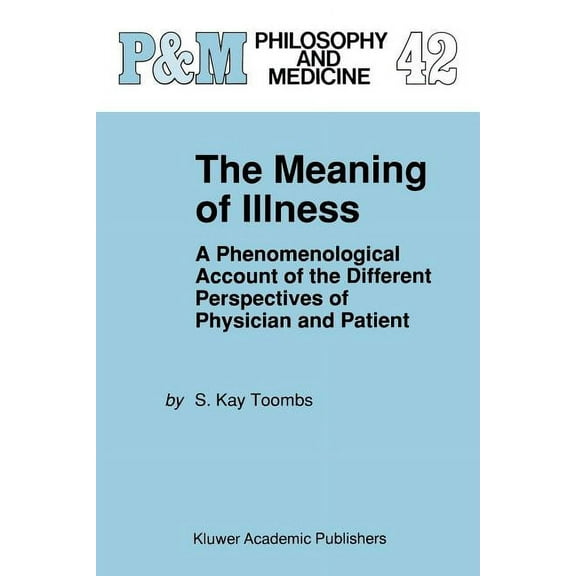 P&M PHILOSOPHY AND MEDICINE 42

The Meaning of Illness

A Phenomenological Account of the Different Perspectives of Physician and Patient

by S. Kay Toombs

Kluwer Academic Publishers